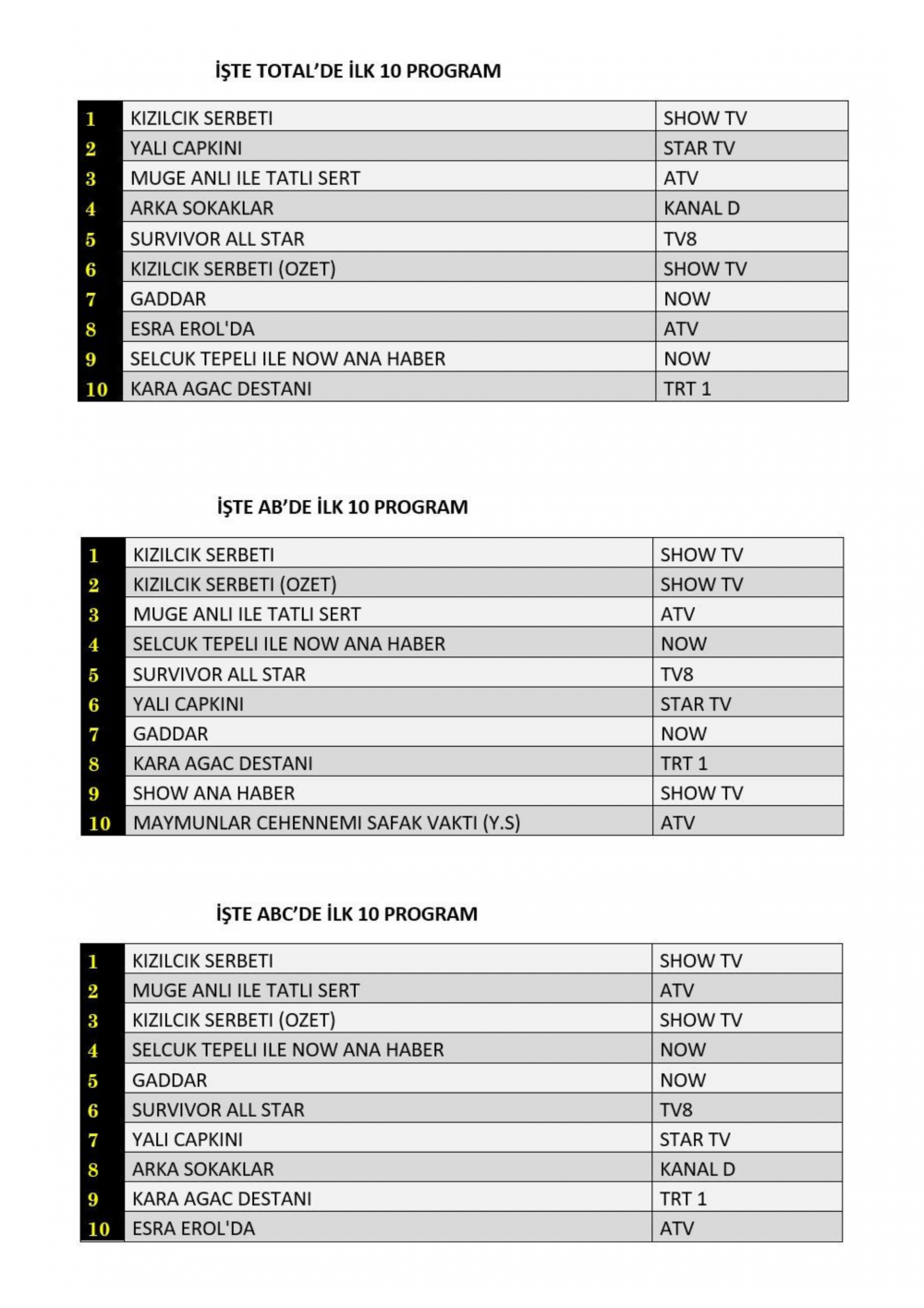 İŞTE TOTAL'DE İLK 10 PROGRAM

| 1 | KIZILCIK SERBETI | SHOW TV |
|---|---|---|
| 2 | YALI CAPKINI | STAR TV |
| 3 | MUGE ANLI ILE TATLI SERT | ATV |
| 4 | ARKA SOKAKLAR | KANAL D |
| 5 | SURVIVOR ALL STAR | TV8 |
| 6 | KIZILCIK SERBETI (OZET) | SHOW TV |
| 7 | GADDAR | NOW |
| 8 | ESRA EROL'DA | ATV |
| 9 | SELCUK TEPELI ILE NOW ANA HABER | NOW |
| 10 | KARA AGAC DESTANI | TRT 1 |

İŞTE AB'DE İLK 10 PROGRAM

| 1 | KIZILCIK SERBETI | SHOW TV |
|---|---|---|
| 2 | KIZILCIK SERBETI (OZET) | SHOW TV |
| 3 | MUGE ANLI ILE TATLI SERT | ATV |
| 4 | SELCUK TEPELI ILE NOW ANA HABER | NOW |
| 5 | SURVIVOR ALL STAR | TV8 |
| 6 | YALI CAPKINI | STAR TV |
| 7 | GADDAR | NOW |
| 8 | KARA AGAC DESTANI | TRT 1 |
| 9 | SHOW ANA HABER | SHOW TV |
| 10 | MAYMUNLAR CEHENNEMI SAFAK VAKTI (Y.S) | ATV |

İŞTE ABC'DE İLK 10 PROGRAM

| 1 | KIZILCIK SERBETI | SHOW TV |
|---|---|---|
| 2 | MUGE ANLI ILE TATLI SERT | ATV |
| 3 | KIZILCIK SERBETI (OZET) | SHOW TV |
| 4 | SELCUK TEPELI ILE NOW ANA HABER | NOW |
| 5 | GADDAR | NOW |
| 6 | SURVIVOR ALL STAR | TV8 |
| 7 | YALI CAPKINI | STAR TV |
| 8 | ARKA SOKAKLAR | KANAL D |
| 9 | KARA AGAC DESTANI | TRT 1 |
| 10 | ESRA EROL'DA | ATV |